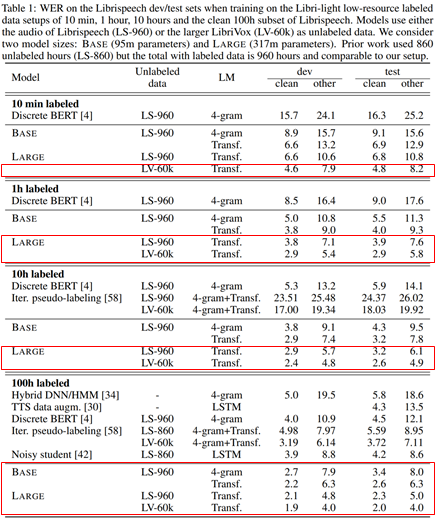 Table 1: WER on the Librispeech dev/test sets when training on the Libri-light low-resource labeled data setups of 10 min, 1 hour, 10 hours and the clean 100h subset of Librispeech. Models use either the audio of Librispeech (LS-960) or the larger LibriVox (LV-60k) as unlabeled data. We consider two model sizes: BASE (95m parameters) and LARGE (317m parameters). Prior work used 860 unlabeled hours (LS-860) but the total with labeled data is 960 hours and comparable to our setup.

| Model | Unlabeled data | LM | dev clean | dev other | test clean | test other |
|---|---|---|---|---|---|---|
| **10 min labeled** | | | | | | |
| Discrete BERT [4] | LS-960 | 4-gram | 15.7 | 24.1 | 16.3 | 25.2 |
| BASE | LS-960 | 4-gram | 8.9 | 15.7 | 9.1 | 15.6 |
| | | Transf. | 6.6 | 13.2 | 6.9 | 12.9 |
| LARGE | LS-960 | Transf. | 6.6 | 10.6 | 6.8 | 10.8 |
| | LV-60k | Transf. | 4.6 | 7.9 | 4.8 | 8.2 |
| **1h labeled** | | | | | | |
| Discrete BERT [4] | LS-960 | 4-gram | 8.5 | 16.4 | 9.0 | 17.6 |
| BASE | LS-960 | 4-gram | 5.0 | 10.8 | 5.5 | 11.3 |
| | | Transf. | 3.8 | 9.0 | 4.0 | 9.3 |
| LARGE | LS-960 | Transf. | 3.8 | 7.1 | 3.9 | 7.6 |
| | LV-60k | Transf. | 2.9 | 5.4 | 2.9 | 5.8 |
| **10h labeled** | | | | | | |
| Discrete BERT [4] | LS-960 | 4-gram | 5.3 | 13.2 | 5.9 | 14.1 |
| Iter. pseudo-labeling [58] | LS-960 | 4-gram+Transf. | 23.51 | 25.48 | 24.37 | 26.02 |
| | LV-60k | 4-gram+Transf. | 17.00 | 19.34 | 18.03 | 19.92 |
| BASE | LS-960 | 4-gram | 3.8 | 9.1 | 4.3 | 9.5 |
| | | Transf. | 2.9 | 7.4 | 3.2 | 7.8 |
| LARGE | LS-960 | Transf. | 2.9 | 5.7 | 3.2 | 6.1 |
| | LV-60k | Transf. | 2.4 | 4.8 | 2.6 | 4.9 |
| **100h labeled** | | | | | | |
| Hybrid DNN/HMM [34] | - | 4-gram | 5.0 | 19.5 | 5.8 | 18.6 |
| TTS data augm. [30] | - | LSTM | | | 4.3 | 13.5 |
| Discrete BERT [4] | LS-960 | 4-gram | 4.0 | 10.9 | 4.5 | 12.1 |
| Iter. pseudo-labeling [58] | LS-860 | 4-gram+Transf. | 4.98 | 7.97 | 5.59 | 8.95 |
| | LV-60k | 4-gram+Transf. | 3.19 | 6.14 | 3.72 | 7.11 |
| Noisy student [42] | LS-860 | LSTM | 3.9 | 8.8 | 4.2 | 8.6 |
| BASE | LS-960 | 4-gram | 2.7 | 7.9 | 3.4 | 8.0 |
| | | Transf. | 2.2 | 6.3 | 2.6 | 6.3 |
| LARGE | LS-960 | Transf. | 2.1 | 4.8 | 2.3 | 5.0 |
| | LV-60k | Transf. | 1.9 | 4.0 | 2.0 | 4.0 |